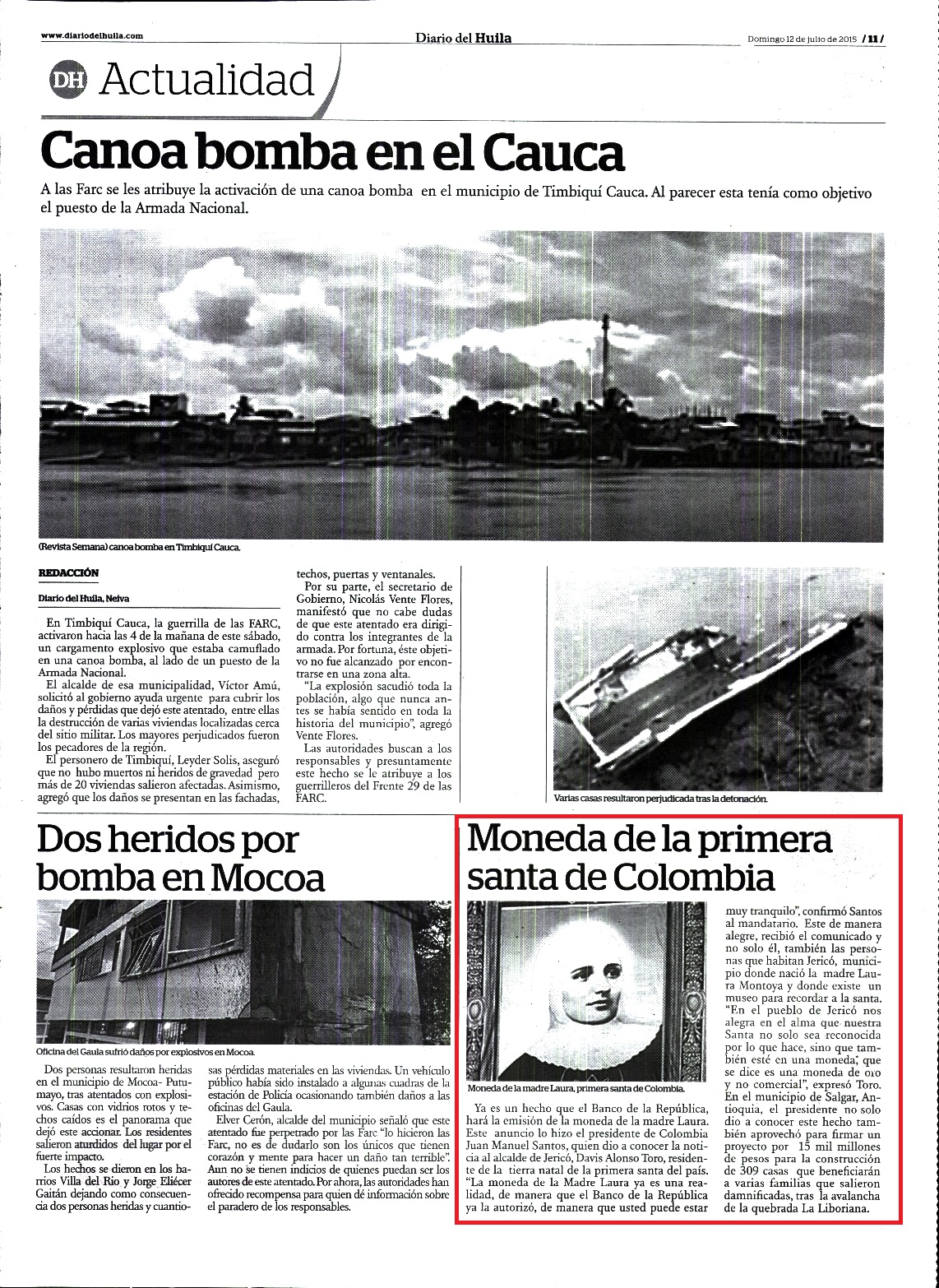 www.diariodelhuila.com

Diario del Huila

Domingo 12 de julio de 2015 / 11 /

DH Actualidad

Canoa bomba en el Cauca

A las Farc se les atribuye la activación de una canoa bomba en el municipio de Timbiquí Cauca. Al parecer esta tenía como objetivo el puesto de la Armada Nacional.

(Revista Semana) canoa bomba en Timbiquí Cauca.

REDACCIÓN

Diario del Huila, Neiva

En Timbiquí Cauca, la guerrilla de las FARC, activaron hacia las 4 de la mañana de este sábado, un cargamento explosivo que estaba camuflado en una canoa bomba, al lado de un puesto de la Armada Nacional.

El alcalde de esa municipalidad, Víctor Amú, solicitó al gobierno ayuda urgente para cubrir los daños y pérdidas que dejó este atentado, entre ellas la destrucción de varias viviendas localizadas cerca del sitio militar. Los mayores perjudicados fueron los pecadores de la región.

El personero de Timbiquí, Leyder Solis, aseguró que no hubo muertos ni heridos de gravedad pero más de 20 viviendas salieron afectadas. Asimismo, agregó que los daños se presentan en las fachadas, techos, puertas y ventanales.

Por su parte, el secretario de Gobierno, Nicolás Vente Flores, manifestó que no cabe dudas de que este atentado era dirigido contra los integrantes de la armada. Por fortuna, éste objetivo no fue alcanzado por encontrarse en una zona alta.

"La explosión sacudió toda la población, algo que nunca antes se había sentido en toda la historia del municipio", agregó Vente Flores.

Las autoridades buscan a los responsables y presuntamente este hecho se le atribuye a los guerrilleros del Frente 29 de las FARC.

Varias casas resultaron perjudicada tras la detonación.

Dos heridos por bomba en Mocoa

Oficina del Gaula sufrió daños por explosivos en Mocoa.

Dos personas resultaron heridas en el municipio de Mocoa- Putumayo, tras atentados con explosivos. Casas con vidrios rotos y techos caídos es el panorama que dejó este accionar. Los residentes salieron aturdidos del lugar por el fuerte impacto.

Los hechos se dieron en los barrios Villa del Rio y Jorge Eliécer Gaitán dejando como consecuencia dos personas heridas y cuantiosas pérdidas materiales en las viviendas. Un vehículo público había sido instalado a algunas cuadras de la estación de Policía ocasionando también daños a las oficinas del Gaula.

Elver Cerón, alcalde del municipio señaló que este atentado fue perpetrado por las Farc "lo hicieron las Farc, no es de dudarlo son los únicos que tienen corazón y mente para hacer un daño tan terrible". Aun no se tienen indicios de quienes puedan ser los autores de este atentado. Por ahora, las autoridades han ofrecido recompensa para quien dé información sobre el paradero de los responsables.

Moneda de la primera santa de Colombia

Moneda de la madre Laura, primera santa de Colombia.

Ya es un hecho que el Banco de la República, hará la emisión de la moneda de la madre Laura. Este anuncio lo hizo el presidente de Colombia Juan Manuel Santos, quien dio a conocer la noticia al alcalde de Jericó, Davis Alonso Toro, residente de la tierra natal de la primera santa del país.

"La moneda de la Madre Laura ya es una realidad, de manera que el Banco de la República ya la autorizó, de manera que usted puede estar muy tranquilo", confirmó Santos al mandatario. Este de manera alegre, recibió el comunicado y no solo él, también las personas que habitan Jericó, municipio donde nació la madre Laura Montoya y donde existe un museo para recordar a la santa.

"En el pueblo de Jericó nos alegra en el alma que nuestra Santa no solo sea reconocida por lo que hace, sino que también esté en una moneda, que se dice es una moneda de oro y no comercial", expresó Toro.

En el municipio de Salgar, Antioquia, el presidente no solo dio a conocer este hecho también aprovechó para firmar un proyecto por 15 mil millones de pesos para la construcción de 309 casas que beneficiarán a varias familias que salieron damnificadas, tras la avalancha de la quebrada La Liboriana.